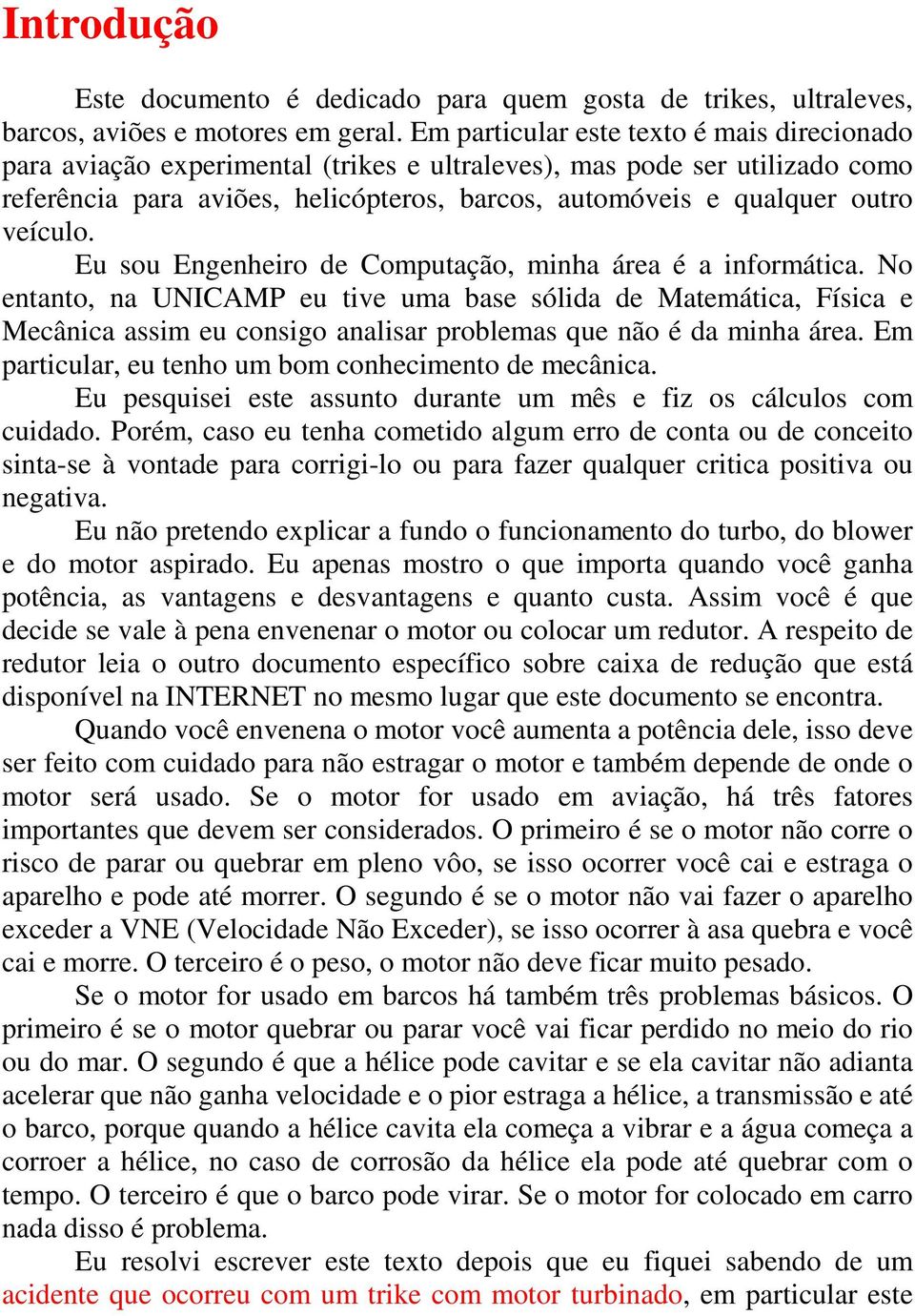 Introdução

Este documento é dedicado para quem gosta de trikes, ultraleves, barcos, aviões e motores em geral. Em particular este texto é mais direcionado para aviação experimental (trikes e ultraleves), mas pode ser utilizado como referência para aviões, helicópteros, barcos, automóveis e qualquer outro veículo.

Eu sou Engenheiro de Computação, minha área é a informática. No entanto, na UNICAMP eu tive uma base sólida de Matemática, Física e Mecânica assim eu consigo analisar problemas que não é da minha área. Em particular, eu tenho um bom conhecimento de mecânica.

Eu pesquisei este assunto durante um mês e fiz os cálculos com cuidado. Porém, caso eu tenha cometido algum erro de conta ou de conceito sinta-se à vontade para corrigi-lo ou para fazer qualquer critica positiva ou negativa.

Eu não pretendo explicar a fundo o funcionamento do turbo, do blower e do motor aspirado. Eu apenas mostro o que importa quando você ganha potência, as vantagens e desvantagens e quanto custa. Assim você é que decide se vale à pena envenenar o motor ou colocar um redutor. A respeito de redutor leia o outro documento específico sobre caixa de redução que está disponível na INTERNET no mesmo lugar que este documento se encontra.

Quando você envenena o motor você aumenta a potência dele, isso deve ser feito com cuidado para não estragar o motor e também depende de onde o motor será usado. Se o motor for usado em aviação, há três fatores importantes que devem ser considerados. O primeiro é se o motor não corre o risco de parar ou quebrar em pleno vôo, se isso ocorrer você cai e estraga o aparelho e pode até morrer. O segundo é se o motor não vai fazer o aparelho exceder a VNE (Velocidade Não Exceder), se isso ocorrer à asa quebra e você cai e morre. O terceiro é o peso, o motor não deve ficar muito pesado.

Se o motor for usado em barcos há também três problemas básicos. O primeiro é se o motor quebrar ou parar você vai ficar perdido no meio do rio ou do mar. O segundo é que a hélice pode cavitar e se ela cavitar não adianta acelerar que não ganha velocidade e o pior estraga a hélice, a transmissão e até o barco, porque quando a hélice cavita ela começa a vibrar e a água começa a corroer a hélice, no caso de corrosão da hélice ela pode até quebrar com o tempo. O terceiro é que o barco pode virar. Se o motor for colocado em carro nada disso é problema.

Eu resolvi escrever este texto depois que eu fiquei sabendo de um acidente que ocorreu com um trike com motor turbinado, em particular este